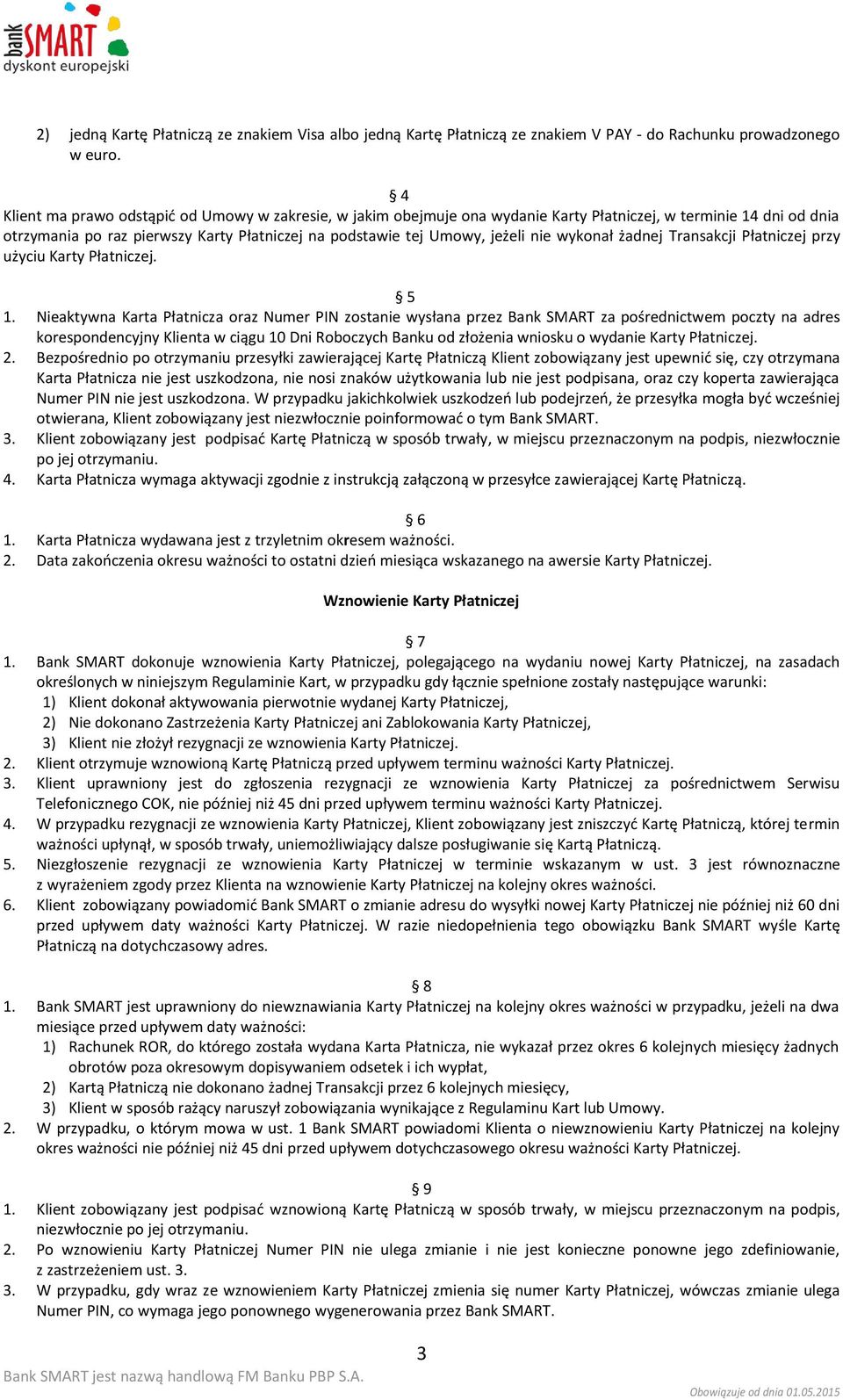 bank SMART
dyskont europejski

2) jedną Kartę Płatniczą ze znakiem Visa albo jedną Kartę Płatniczą ze znakiem V PAY - do Rachunku prowadzonego w euro.

§ 4
Klient ma prawo odstąpić od Umowy w zakresie, w jakim obejmuje ona wydanie Karty Płatniczej, w terminie 14 dni od dnia otrzymania po raz pierwszy Karty Płatniczej na podstawie tej Umowy, jeżeli nie wykonał żadnej Transakcji Płatniczej przy użyciu Karty Płatniczej.

§ 5
1. Nieaktywna Karta Płatnicza oraz Numer PIN zostanie wysłana przez Bank SMART za pośrednictwem poczty na adres korespondencyjny Klienta w ciągu 10 Dni Roboczych Banku od złożenia wniosku o wydanie Karty Płatniczej.
2. Bezpośrednio po otrzymaniu przesyłki zawierającej Kartę Płatniczą Klient zobowiązany jest upewnić się, czy otrzymana Karta Płatnicza nie jest uszkodzona, nie nosi znaków użytkowania lub nie jest podpisana, oraz czy koperta zawierająca Numer PIN nie jest uszkodzona. W przypadku jakichkolwiek uszkodzeń lub podejrzeń, że przesyłka mogła być wcześniej otwierana, Klient zobowiązany jest niezwłocznie poinformować o tym Bank SMART.
3. Klient zobowiązany jest podpisać Kartę Płatniczą w sposób trwały, w miejscu przeznaczonym na podpis, niezwłocznie po jej otrzymaniu.
4. Karta Płatnicza wymaga aktywacji zgodnie z instrukcją załączoną w przesyłce zawierającej Kartę Płatniczą.

§ 6
1. Karta Płatnicza wydawana jest z trzyletnim okresem ważności.
2. Data zakończenia okresu ważności to ostatni dzień miesiąca wskazanego na awersie Karty Płatniczej.

Wznowienie Karty Płatniczej

§ 7
1. Bank SMART dokonuje wznowienia Karty Płatniczej, polegającego na wydaniu nowej Karty Płatniczej, na zasadach określonych w niniejszym Regulaminie Kart, w przypadku gdy łącznie spełnione zostały następujące warunki:
1) Klient dokonał aktywowania pierwotnie wydanej Karty Płatniczej,
2) Nie dokonano Zastrzeżenia Karty Płatniczej ani Zablokowania Karty Płatniczej,
3) Klient nie złożył rezygnacji ze wznowienia Karty Płatniczej.
2. Klient otrzymuje wznowioną Kartę Płatniczą przed upływem terminu ważności Karty Płatniczej.
3. Klient uprawniony jest do zgłoszenia rezygnacji ze wznowienia Karty Płatniczej za pośrednictwem Serwisu Telefonicznego COK, nie później niż 45 dni przed upływem terminu ważności Karty Płatniczej.
4. W przypadku rezygnacji ze wznowienia Karty Płatniczej, Klient zobowiązany jest zniszczyć Kartę Płatniczą, której termin ważności upłynął, w sposób trwały, uniemożliwiający dalsze posługiwanie się Kartą Płatniczą.
5. Niezgłoszenie rezygnacji ze wznowienia Karty Płatniczej w terminie wskazanym w ust. 3 jest równoznaczne z wyrażeniem zgody przez Klienta na wznowienie Karty Płatniczej na kolejny okres ważności.
6. Klient zobowiązany powiadomić Bank SMART o zmianie adresu do wysyłki nowej Karty Płatniczej nie później niż 60 dni przed upływem daty ważności Karty Płatniczej. W razie niedopełnienia tego obowiązku Bank SMART wyśle Kartę Płatniczą na dotychczasowy adres.

§ 8
1. Bank SMART jest uprawniony do niewznawiania Karty Płatniczej na kolejny okres ważności w przypadku, jeżeli na dwa miesiące przed upływem daty ważności:
1) Rachunek ROR, do którego została wydana Karta Płatnicza, nie wykazał przez okres 6 kolejnych miesięcy żadnych obrotów poza okresowym dopisywaniem odsetek i ich wypłat,
2) Kartą Płatniczą nie dokonano żadnej Transakcji przez 6 kolejnych miesięcy,
3) Klient w sposób rażący naruszył zobowiązania wynikające z Regulaminu Kart lub Umowy.
2. W przypadku, o którym mowa w ust. 1 Bank SMART powiadomi Klienta o niewznowieniu Karty Płatniczej na kolejny okres ważności nie później niż 45 dni przed upływem dotychczasowego okresu ważności Karty Płatniczej.

§ 9
1. Klient zobowiązany jest podpisać wznowioną Kartę Płatniczą w sposób trwały, w miejscu przeznaczonym na podpis, niezwłocznie po jej otrzymaniu.
2. Po wznowieniu Karty Płatniczej Numer PIN nie ulega zmianie i nie jest konieczne ponowne jego zdefiniowanie, z zastrzeżeniem ust. 3.
3. W przypadku, gdy wraz ze wznowieniem Karty Płatniczej zmienia się numer Karty Płatniczej, wówczas zmianie ulega Numer PIN, co wymaga jego ponownego wygenerowania przez Bank SMART.

3
Bank SMART jest nazwą handlową FM Banku PBP S.A.
Obowiązuje od dnia 01.05.2015